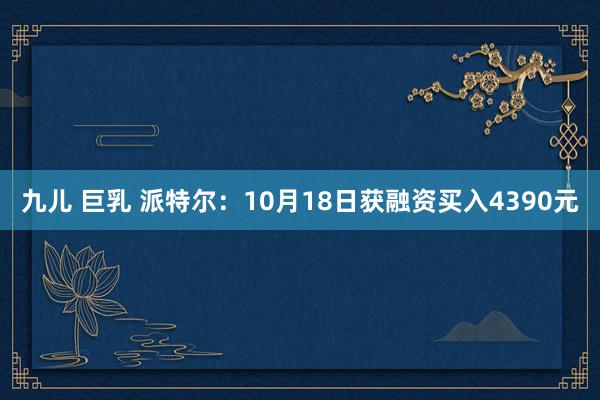 九儿 巨乳 派特尔：10月18日获融资买入4390元